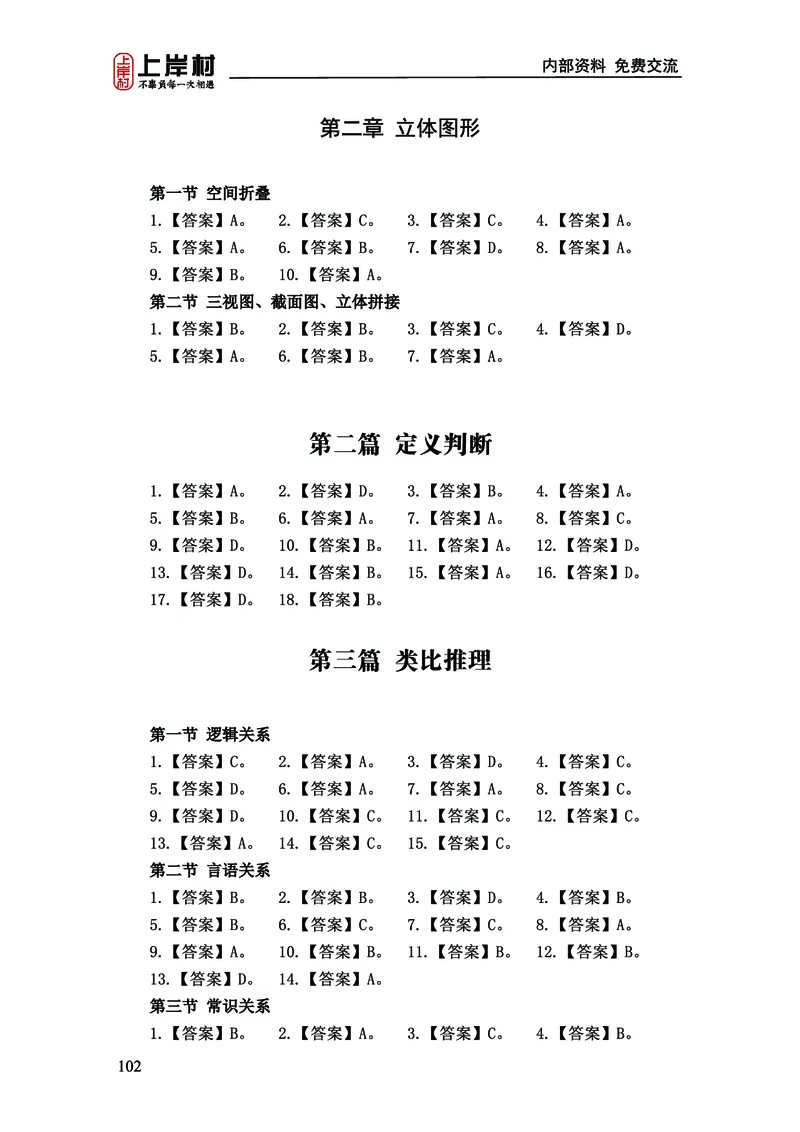 上岸村
不辜负每一次相遇

内部资料 免费交流

第二章 立体图形

第一节 空间折叠

1.【答案】A。 2.【答案】C。 3.【答案】C。 4.【答案】A。
5.【答案】A。 6.【答案】B。 7.【答案】D。 8.【答案】A。
9.【答案】B。 10.【答案】A。

第二节 三视图、截面图、立体拼接

1.【答案】B。 2.【答案】B。 3.【答案】C。 4.【答案】D。
5.【答案】A。 6.【答案】B。 7.【答案】A。

第二篇 定义判断

1.【答案】A。 2.【答案】D。 3.【答案】B。 4.【答案】A。
5.【答案】B。 6.【答案】A。 7.【答案】A。 8.【答案】C。
9.【答案】D。 10.【答案】B。 11.【答案】A。 12.【答案】D。
13.【答案】D。 14.【答案】B。 15.【答案】A。 16.【答案】D。
17.【答案】D。 18.【答案】B。

第三篇 类比推理

第一节 逻辑关系

1.【答案】C。 2.【答案】A。 3.【答案】D。 4.【答案】C。
5.【答案】D。 6.【答案】A。 7.【答案】A。 8.【答案】C。
9.【答案】D。 10.【答案】C。 11.【答案】C。 12.【答案】C。
13.【答案】A。 14.【答案】C。 15.【答案】C。

第二节 言语关系

1.【答案】B。 2.【答案】B。 3.【答案】D。 4.【答案】B。
5.【答案】B。 6.【答案】C。 7.【答案】C。 8.【答案】A。
9.【答案】A。 10.【答案】B。 11.【答案】B。 12.【答案】B。
13.【答案】D。 14.【答案】A。

第三节 常识关系

1.【答案】B。 2.【答案】A。 3.【答案】C。 4.【答案】B。

102